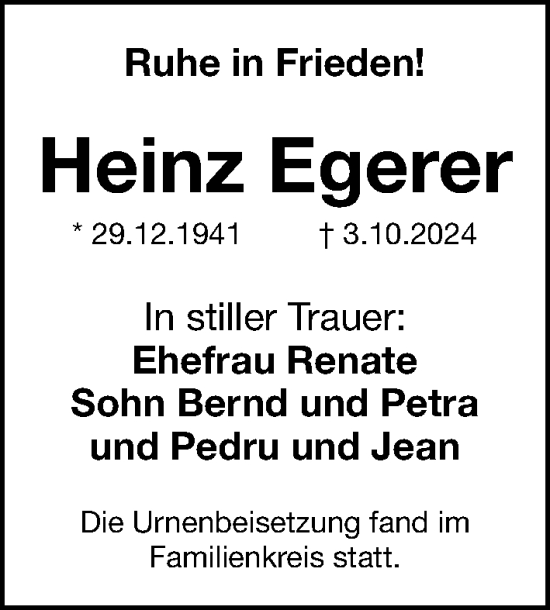 Ruhe in Frieden!

Heinz Egerer

* 29.12.1941 † 3.10.2024

In stiller Trauer:
Ehefrau Renate
Sohn Bernd und Petra
und Pedru und Jean

Die Urnenbeisetzung fand im Familienkreis statt.